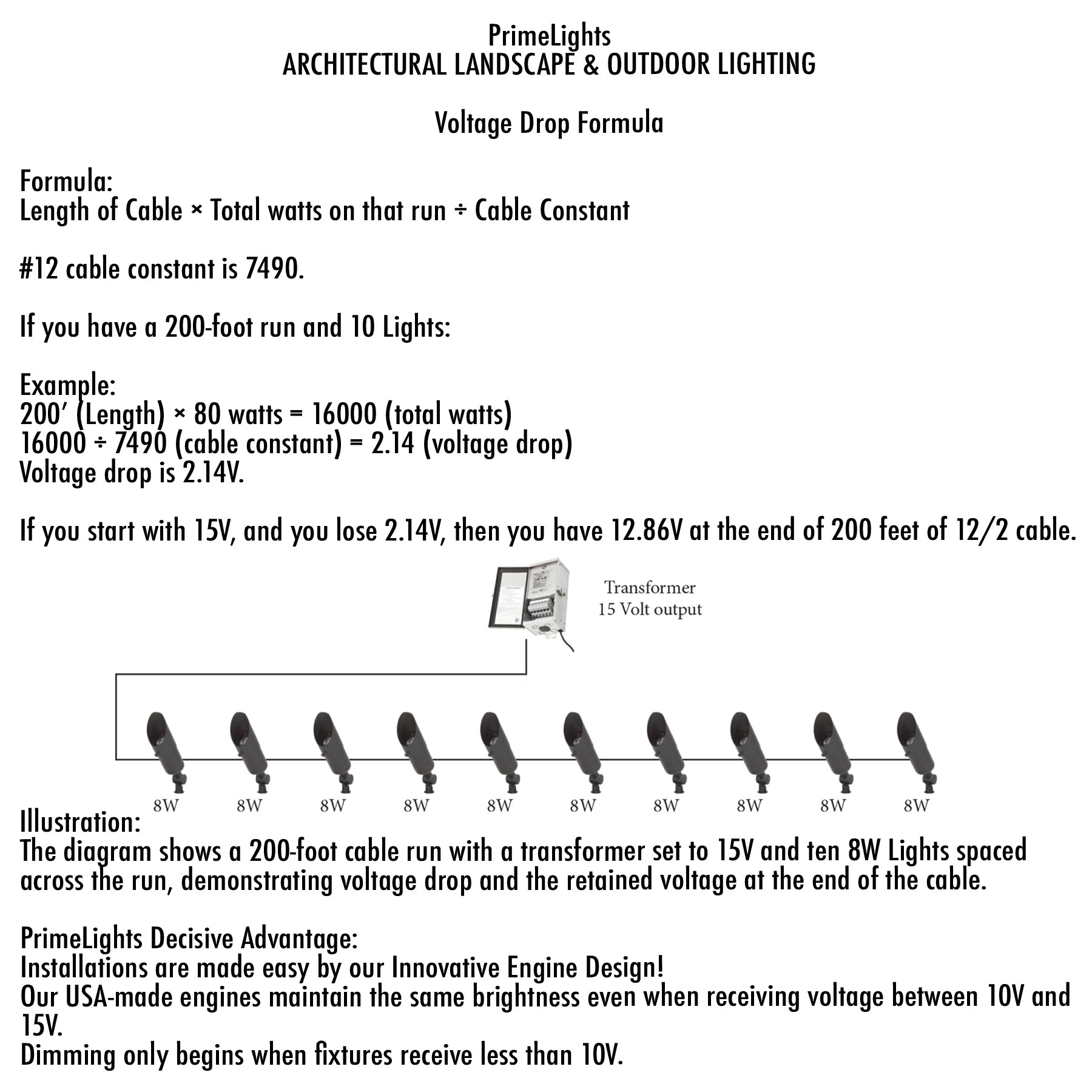 PrimeLights
ARCHITECTURAL LANDSCAPE & OUTDOOR LIGHTING

Voltage Drop Formula

Formula:
Length of Cable × Total watts on that run ÷ Cable Constant

#12 cable constant is 7490.

If you have a 200-foot run and 10 Lights:

Example:
200′ (Length) × 80 watts = 16000 (total watts)
16000 ÷ 7490 (cable constant) = 2.14 (voltage drop)
Voltage drop is 2.14V.

If you start with 15V, and you lose 2.14V, then you have 12.86V at the end of 200 feet of 12/2 cable.

Transformer
15 Volt output

8W 8W 8W 8W 8W 8W 8W 8W 8W 8W

Illustration:
The diagram shows a 200-foot cable run with a transformer set to 15V and ten 8W Lights spaced across the run, demonstrating voltage drop and the retained voltage at the end of the cable.

PrimeLights Decisive Advantage:
Installations are made easy by our Innovative Engine Design!
Our USA-made engines maintain the same brightness even when receiving voltage between 10V and 15V.
Dimming only begins when fixtures receive less than 10V.